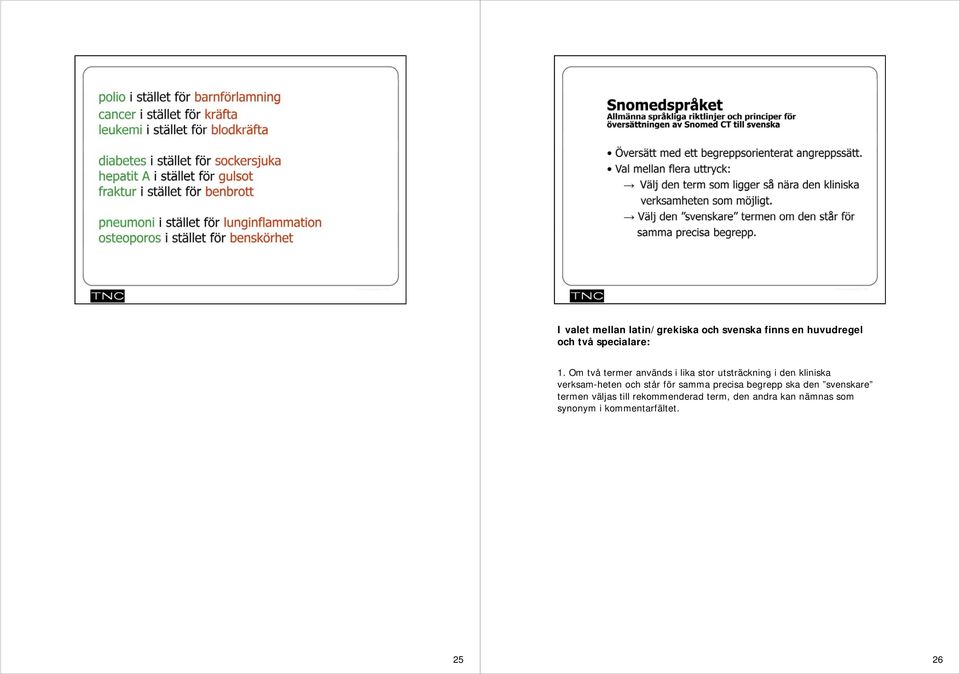 polio i stället för barnförlamning
cancer i stället för kräfta
leukemi i stället för blodkräfta

diabetes i stället för sockersjuka
hepatit A i stället för gulsot
fraktur i stället för benbrott

pneumoni i stället för lunginflammation
osteoporos i stället för benskörhet

TNC

25

Snomedspråket
Allmänna språkliga riktlinjer och principer för översättningen av Snomed CT till svenska

• Översätt med ett begreppsorienterat angreppssätt.
• Val mellan flera uttryck:
→ Välj den term som ligger så nära den kliniska verksamheten som möjligt.
→ Välj den "svenskare" termen om den står för samma precisa begrepp.

TNC

I valet mellan latin/grekiska och svenska finns en huvudregel och två specialare:

1. Om två termer används i lika stor utsträckning i den kliniska verksam-heten och står för samma precisa begrepp ska den "svenskare" termen väljas till rekommenderad term, den andra kan nämnas som synonym i kommentarfältet.

26